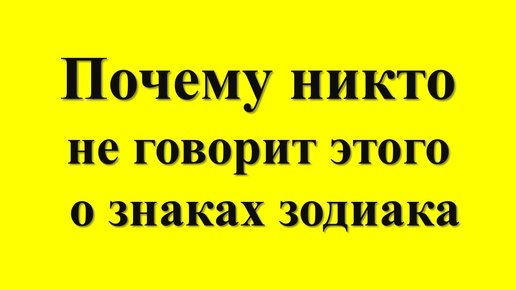 Почему никто не говорит этого о знаках зодиака